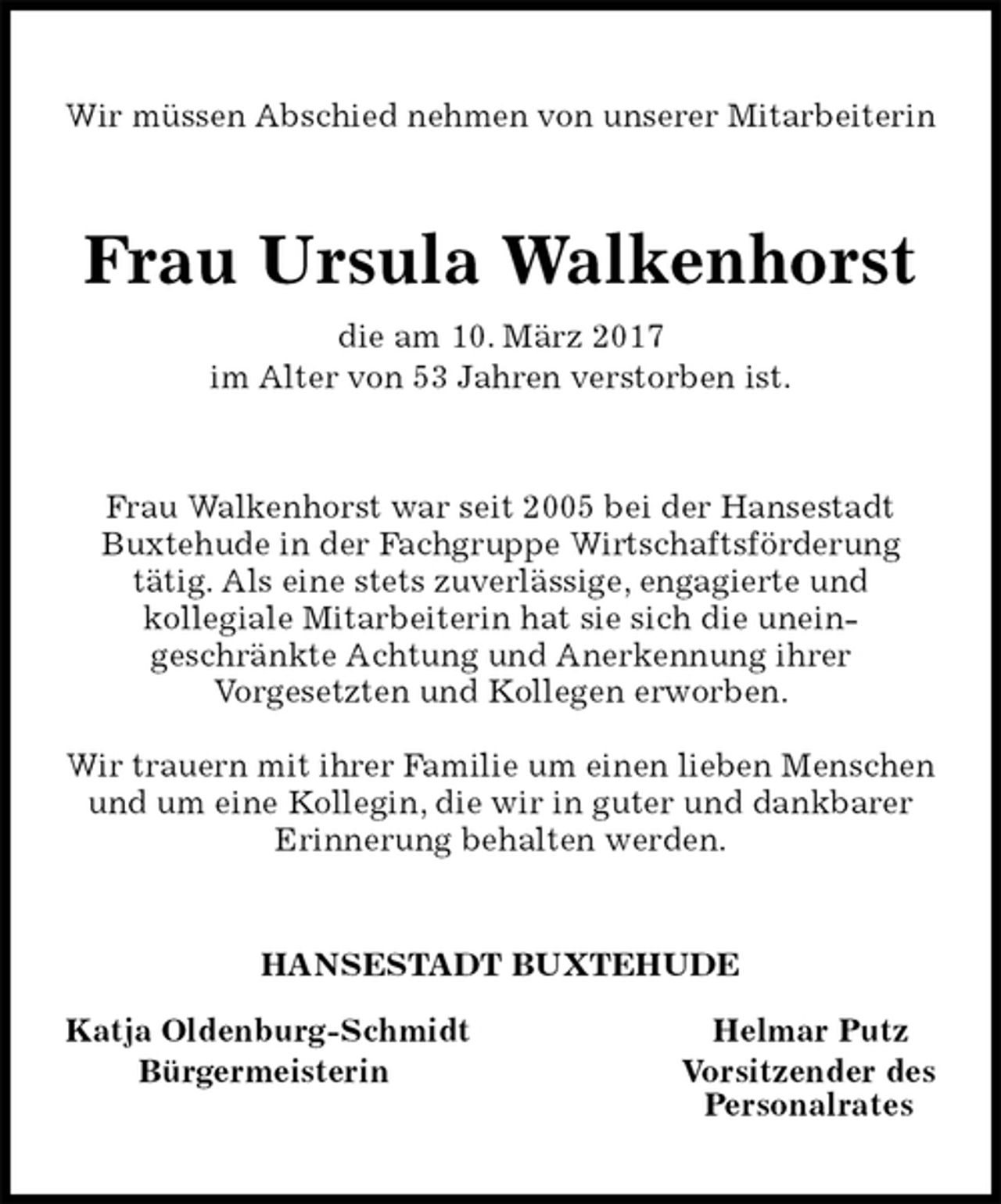 Wir müssen Abschied nehmen von unserer Mitarbeiterin

Frau Ursula Walkenhorst

die am 10. März 2017
im Alter von 53 Jahren verstorben ist.

Frau Walkenhorst war seit 2005 bei der Hansestadt Buxtehude in der Fachgruppe Wirtschaftsförderung tätig. Als eine stets zuverlässige, engagierte und kollegiale Mitarbeiterin hat sie sich die uneingeschränkte Achtung und Anerkennung ihrer Vorgesetzten und Kollegen erworben.

Wir trauern mit ihrer Familie um einen lieben Menschen und um eine Kollegin, die wir in guter und dankbarer Erinnerung behalten werden.

HANSESTADT BUXTEHUDE

Katja Oldenburg-Schmidt
Bürgermeisterin

Helmar Putz
Vorsitzender des
Personalrates